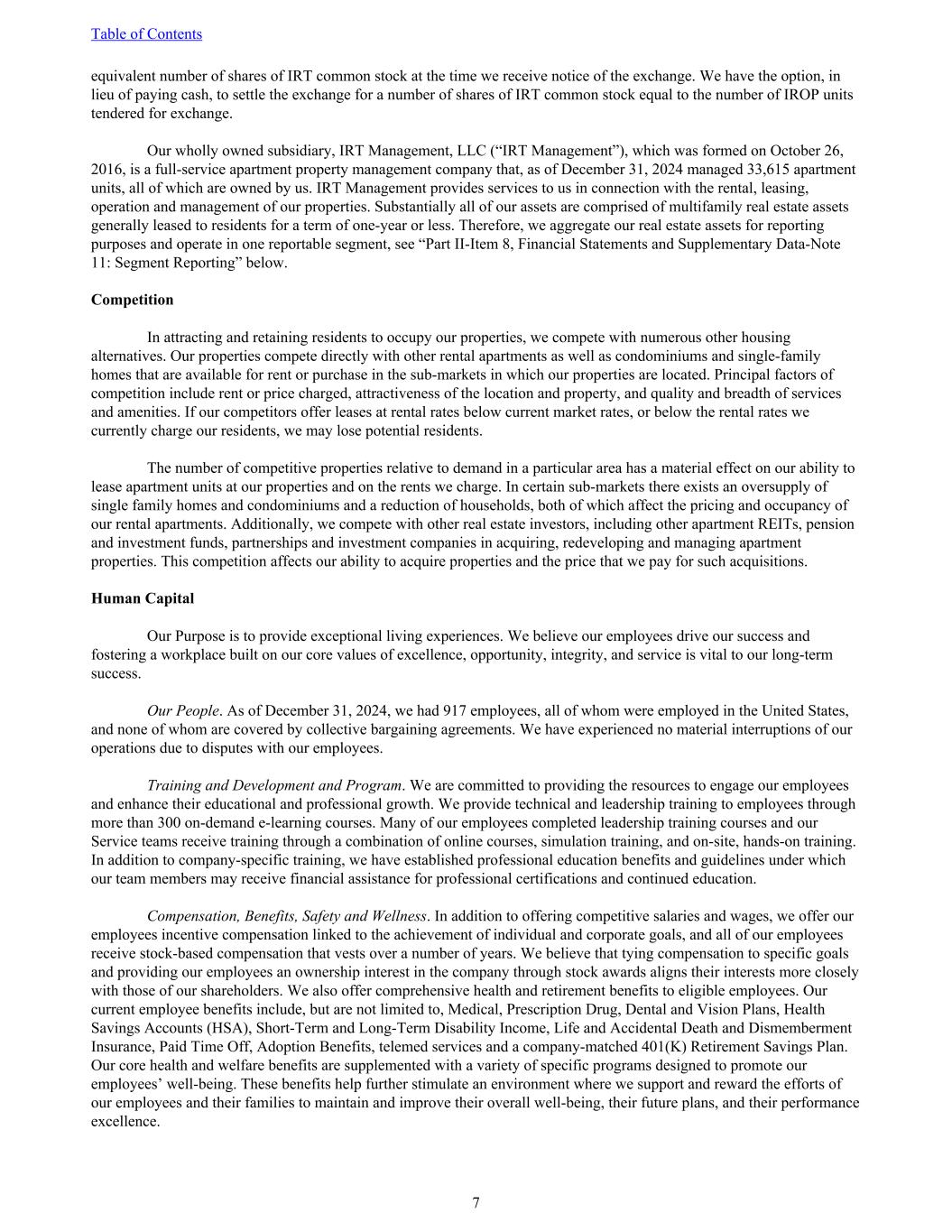 Table of Contents

equivalent number of shares of IRT common stock at the time we receive notice of the exchange. We have the option, in lieu of paying cash, to settle the exchange for a number of shares of IRT common stock equal to the number of IROP units tendered for exchange.

Our wholly owned subsidiary, IRT Management, LLC (“IRT Management”), which was formed on October 26, 2016, is a full-service apartment property management company that, as of December 31, 2024 managed 33,615 apartment units, all of which are owned by us. IRT Management provides services to us in connection with the rental, leasing, operation and management of our properties. Substantially all of our assets are comprised of multifamily real estate assets generally leased to residents for a term of one-year or less. Therefore, we aggregate our real estate assets for reporting purposes and operate in one reportable segment, see “Part II-Item 8, Financial Statements and Supplementary Data-Note 11: Segment Reporting” below.

Competition

In attracting and retaining residents to occupy our properties, we compete with numerous other housing alternatives. Our properties compete directly with other rental apartments as well as condominiums and single-family homes that are available for rent or purchase in the sub-markets in which our properties are located. Principal factors of competition include rent or price charged, attractiveness of the location and property, and quality and breadth of services and amenities. If our competitors offer leases at rental rates below current market rates, or below the rental rates we currently charge our residents, we may lose potential residents.

The number of competitive properties relative to demand in a particular area has a material effect on our ability to lease apartment units at our properties and on the rents we charge. In certain sub-markets there exists an oversupply of single family homes and condominiums and a reduction of households, both of which affect the pricing and occupancy of our rental apartments. Additionally, we compete with other real estate investors, including other apartment REITs, pension and investment funds, partnerships and investment companies in acquiring, redeveloping and managing apartment properties. This competition affects our ability to acquire properties and the price that we pay for such acquisitions.

Human Capital

Our Purpose is to provide exceptional living experiences. We believe our employees drive our success and fostering a workplace built on our core values of excellence, opportunity, integrity, and service is vital to our long-term success.

Our People. As of December 31, 2024, we had 917 employees, all of whom were employed in the United States, and none of whom are covered by collective bargaining agreements. We have experienced no material interruptions of our operations due to disputes with our employees.

Training and Development and Program. We are committed to providing the resources to engage our employees and enhance their educational and professional growth. We provide technical and leadership training to employees through more than 300 on-demand e-learning courses. Many of our employees completed leadership training courses and our Service teams receive training through a combination of online courses, simulation training, and on-site, hands-on training. In addition to company-specific training, we have established professional education benefits and guidelines under which our team members may receive financial assistance for professional certifications and continued education.

Compensation, Benefits, Safety and Wellness. In addition to offering competitive salaries and wages, we offer our employees incentive compensation linked to the achievement of individual and corporate goals, and all of our employees receive stock-based compensation that vests over a number of years. We believe that tying compensation to specific goals and providing our employees an ownership interest in the company through stock awards aligns their interests more closely with those of our shareholders. We also offer comprehensive health and retirement benefits to eligible employees. Our current employee benefits include, but are not limited to, Medical, Prescription Drug, Dental and Vision Plans, Health Savings Accounts (HSA), Short-Term and Long-Term Disability Income, Life and Accidental Death and Dismemberment Insurance, Paid Time Off, Adoption Benefits, telemed services and a company-matched 401(K) Retirement Savings Plan. Our core health and welfare benefits are supplemented with a variety of specific programs designed to promote our employees’ well-being. These benefits help further stimulate an environment where we support and reward the efforts of our employees and their families to maintain and improve their overall well-being, their future plans, and their performance excellence.

7